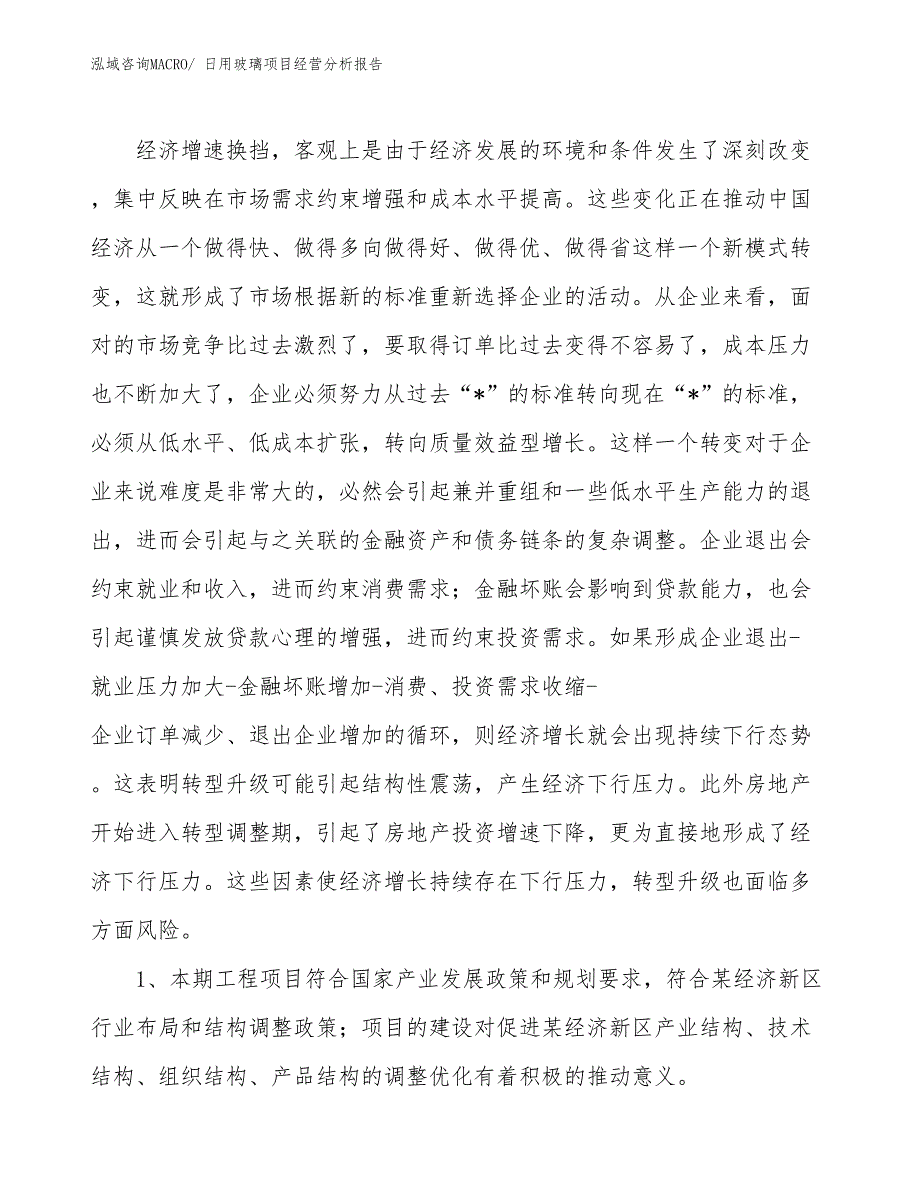 泓域咨询MACRO/ 日用玻璃项目经营分析报告

经济增速换挡，客观上是由于经济发展的环境和条件发生了深刻改变，集中反映在市场需求约束增强和成本水平提高。这些变化正在推动中国经济从一个做得快、做得多向做得好、做得优、做得省这样一个新模式转变，这就形成了市场根据新的标准重新选择企业的活动。从企业来看，面对的市场竞争比过去激烈了，要取得订单比过去变得不容易了，成本压力也不断加大了，企业必须努力从过去“*”的标准转向现在“*”的标准，必须从低水平、低成本扩张，转向质量效益型增长。这样一个转变对于企业来说难度是非常大的，必然会引起兼并重组和一些低水平生产能力的退出，进而会引起与之关联的金融资产和债务链条的复杂调整。企业退出会约束就业和收入，进而约束消费需求；金融坏账会影响到贷款能力，也会引起谨慎发放贷款心理的增强，进而约束投资需求。如果形成企业退出-就业压力加大-金融坏账增加-消费、投资需求收缩-企业订单减少、退出企业增加的循环，则经济增长就会出现持续下行态势。这表明转型升级可能引起结构性震荡，产生经济下行压力。此外房地产开始进入转型调整期，引起了房地产投资增速下降，更为直接地形成了经济下行压力。这些因素使经济增长持续存在下行压力，转型升级也面临多方面风险。

1、本期工程项目符合国家产业发展政策和规划要求，符合某经济新区行业布局和结构调整政策；项目的建设对促进某经济新区产业结构、技术结构、组织结构、产品结构的调整优化有着积极的推动意义。